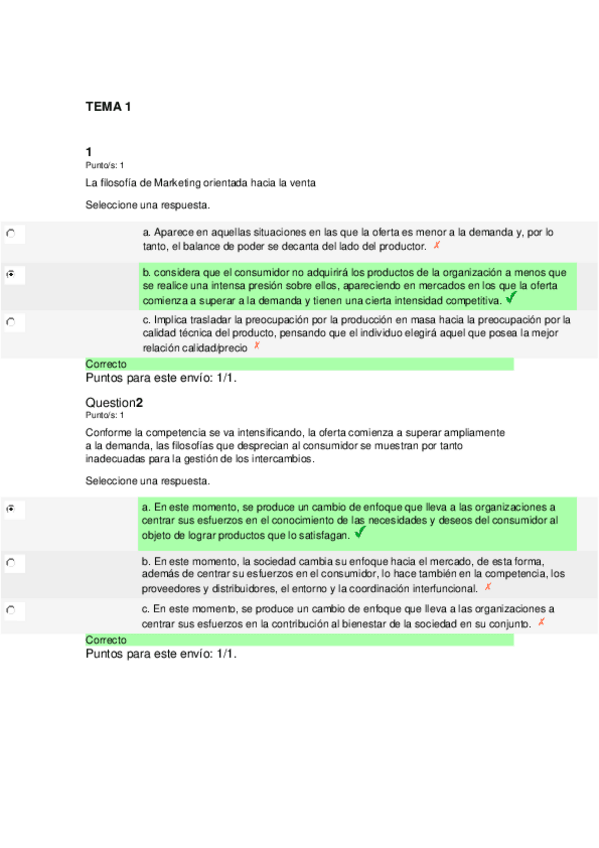 TEMA 1

1
Punto/s: 1

La filosofía de Marketing orientada hacia la venta

Seleccione una respuesta.

a. Aparece en aquellas situaciones en las que la oferta es menor a la demanda y, por lo tanto, el balance de poder se decanta del lado del productor. ✗

b. considera que el consumidor no adquirirá los productos de la organización a menos que se realice una intensa presión sobre ellos, apareciendo en mercados en los que la oferta comienza a superar a la demanda y tienen una cierta intensidad competitiva. ✓

c. Implica trasladar la preocupación por la producción en masa hacia la preocupación por la calidad técnica del producto, pensando que el individuo elegirá aquel que posea la mejor relación calidad/precio ✗

Correcto
Puntos para este envío: 1/1.

Question2
Punto/s: 1

Conforme la competencia se va intensificando, la oferta comienza a superar ampliamente a la demanda, las filosofías que desprecian al consumidor se muestran por tanto inadecuadas para la gestión de los intercambios.

Seleccione una respuesta.

a. En este momento, se produce un cambio de enfoque que lleva a las organizaciones a centrar sus esfuerzos en el conocimiento de las necesidades y deseos del consumidor al objeto de lograr productos que lo satisfagan. ✓

b. En este momento, la sociedad cambia su enfoque hacia el mercado, de esta forma, además de centrar su esfuerzos en el consumidor, lo hace también en la competencia, los proveedores y distribuidores, el entorno y la coordinación interfuncional. ✗

c. En este momento, se produce un cambio de enfoque que lleva a las organizaciones a centrar sus esfuerzos en la contribución al bienestar de la sociedad en su conjunto. ✗

Correcto
Puntos para este envío: 1/1.